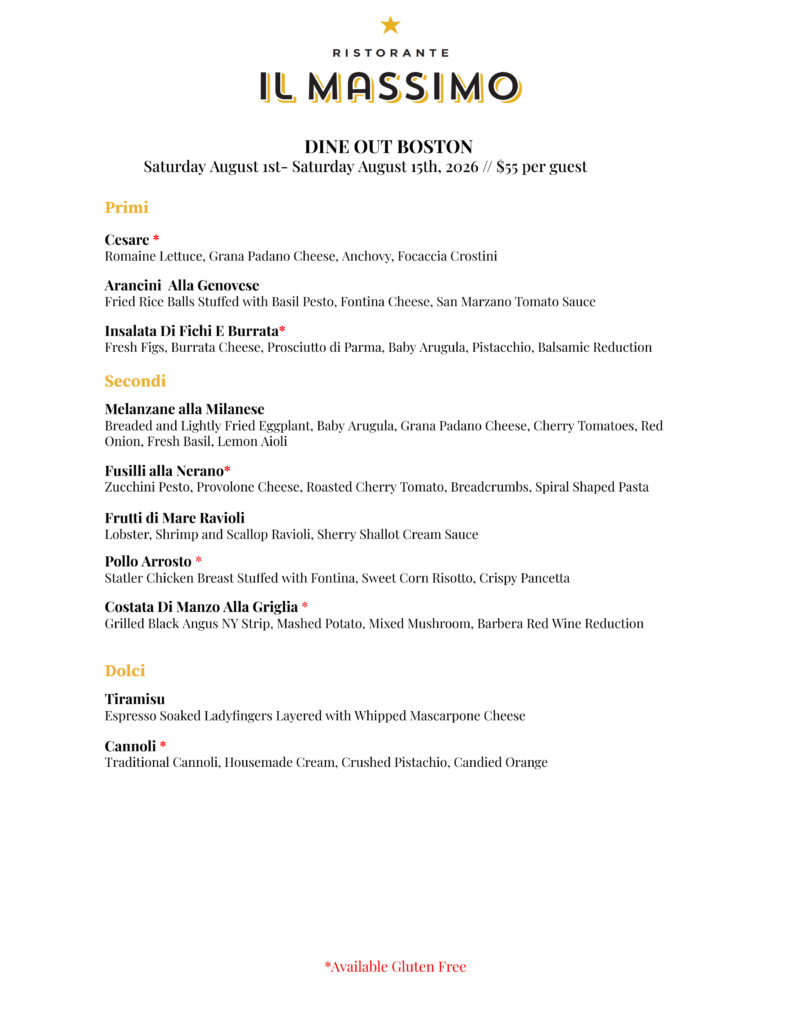 RISTORANTE
IL MASSIMO

DINE OUT BOSTON
Saturday August 1st- Saturday August 15th, 2026 // $55 per guest

Primi

Cesare *
Romaine Lettuce, Grana Padano Cheese, Anchovy, Focaccia Crostini

Arancini Alla Genovese
Fried Rice Balls Stuffed with Basil Pesto, Fontina Cheese, San Marzano Tomato Sauce

Insalata Di Fichi E Burrata*
Fresh Figs, Burrata Cheese, Prosciutto di Parma, Baby Arugula, Pistacchio, Balsamic Reduction

Secondi

Melanzane alla Milanese
Breaded and Lightly Fried Eggplant, Baby Arugula, Grana Padano Cheese, Cherry Tomatoes, Red Onion, Fresh Basil, Lemon Aioli

Fusilli alla Nerano*
Zucchini Pesto, Provolone Cheese, Roasted Cherry Tomato, Breadcrumbs, Spiral Shaped Pasta

Frutti di Mare Ravioli
Lobster, Shrimp and Scallop Ravioli, Sherry Shallot Cream Sauce

Pollo Arrosto *
Statler Chicken Breast Stuffed with Fontina, Sweet Corn Risotto, Crispy Pancetta

Costata Di Manzo Alla Griglia *
Grilled Black Angus NY Strip, Mashed Potato, Mixed Mushroom, Barbera Red Wine Reduction

Dolci

Tiramisu
Espresso Soaked Ladyfingers Layered with Whipped Mascarpone Cheese

Cannoli *
Traditional Cannoli, Housemade Cream, Crushed Pistachio, Candied Orange

*Available Gluten Free